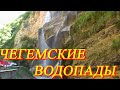 ЧЕГЕМСКИЕ
ВОДОПАДЫ